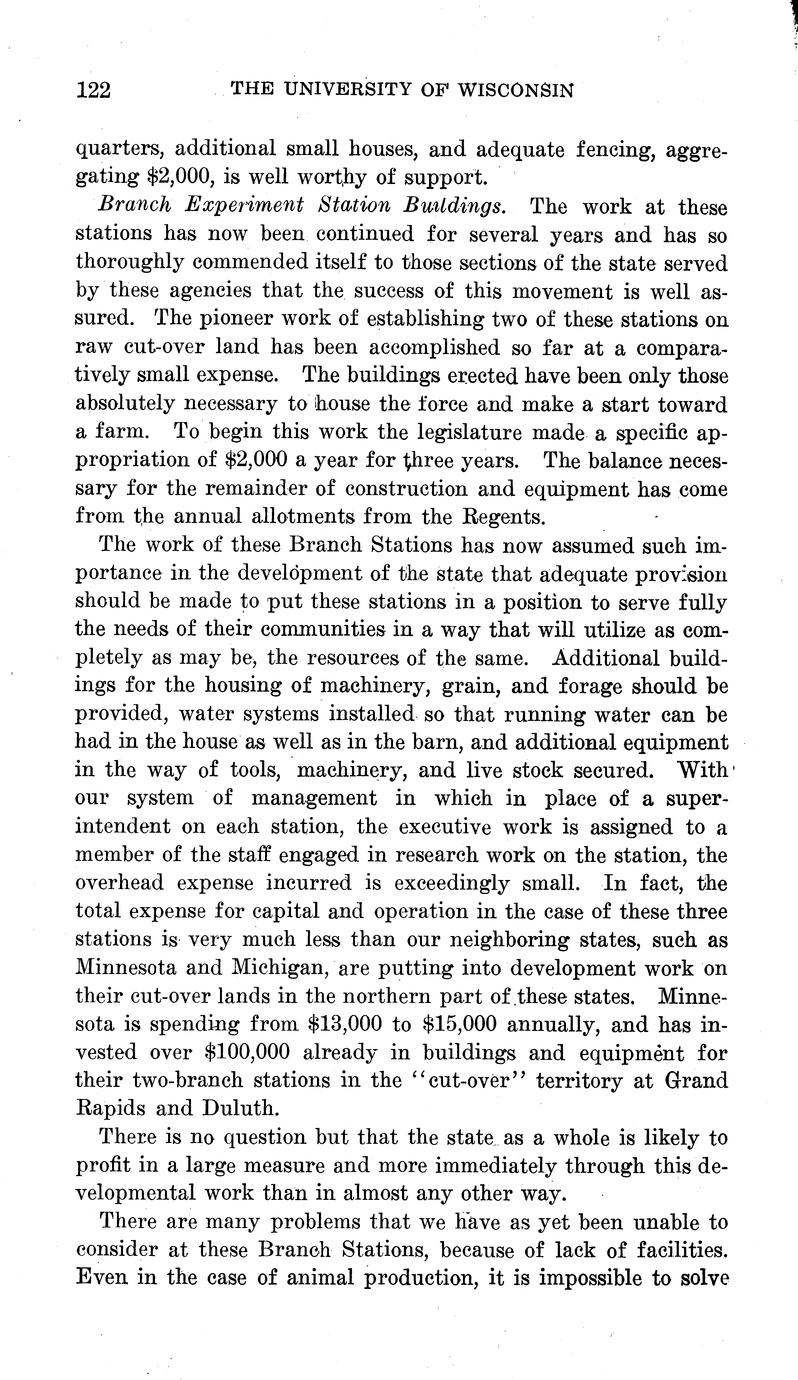 122 THE UNIVERSITY OF WISCONSIN

quarters, additional small houses, and adequate fencing, aggregating \$2,000, is well worthy of support.

Branch Experiment Station Buildings. The work at these stations has now been continued for several years and has so thoroughly commended itself to those sections of the state served by these agencies that the success of this movement is well assured. The pioneer work of establishing two of these stations on raw cut-over land has been accomplished so far at a comparatively small expense. The buildings erected have been only those absolutely necessary to house the force and make a start toward a farm. To begin this work the legislature made a specific appropriation of \$2,000 a year for three years. The balance necessary for the remainder of construction and equipment has come from the annual allotments from the Regents.

The work of these Branch Stations has now assumed such importance in the development of the state that adequate provision should be made to put these stations in a position to serve fully the needs of their communities in a way that will utilize as completely as may be, the resources of the same. Additional buildings for the housing of machinery, grain, and forage should be provided, water systems installed so that running water can be had in the house as well as in the barn, and additional equipment in the way of tools, machinery, and live stock secured. With our system of management in which in place of a superintendent on each station, the executive work is assigned to a member of the staff engaged in research work on the station, the overhead expense incurred is exceedingly small. In fact, the total expense for capital and operation in the case of these three stations is very much less than our neighboring states, such as Minnesota and Michigan, are putting into development work on their cut-over lands in the northern part of these states. Minnesota is spending from \$13,000 to \$15,000 annually, and has invested over \$100,000 already in buildings and equipment for their two-branch stations in the "cut-over" territory at Grand Rapids and Duluth.

There is no question but that the state as a whole is likely to profit in a large measure and more immediately through this developmental work than in almost any other way.

There are many problems that we have as yet been unable to consider at these Branch Stations, because of lack of facilities. Even in the case of animal production, it is impossible to solve